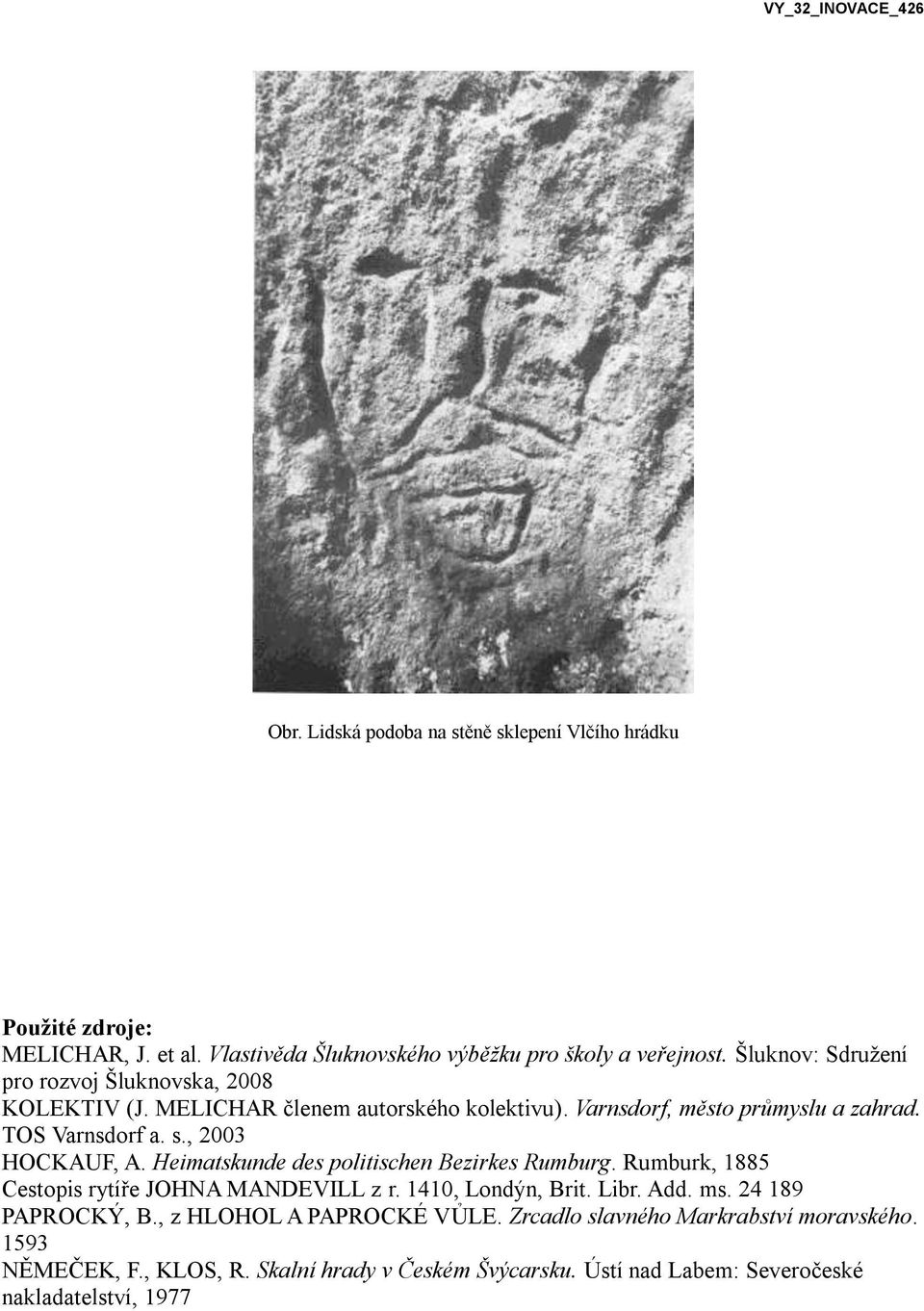 VY_32_INOVACE_426

Obr. Lidská podoba na stěně sklepení Vlčího hrádku

Použité zdroje:
MELICHAR, J. et al. Vlastivěda Šluknovského výběžku pro školy a veřejnost. Šluknov: Sdružení pro rozvoj Šluknovska, 2008
KOLEKTIV (J. MELICHAR členem autorského kolektivu). Varnsdorf, město průmyslu a zahrad. TOS Varnsdorf a. s., 2003
HOCKAUF, A. Heimatskunde des politischen Bezirkes Rumburg. Rumburk, 1885
Cestopis rytíře JOHNA MANDEVILL z r. 1410, Londýn, Brit. Libr. Add. ms. 24 189
PAPROCKÝ, B., z HLOHOL A PAPROCKÉ VŮLE. Zrcadlo slavného Markrabství moravského. 1593
NĚMEČEK, F., KLOS, R. Skalní hrady v Českém Švýcarsku. Ústí nad Labem: Severočeské nakladatelství, 1977